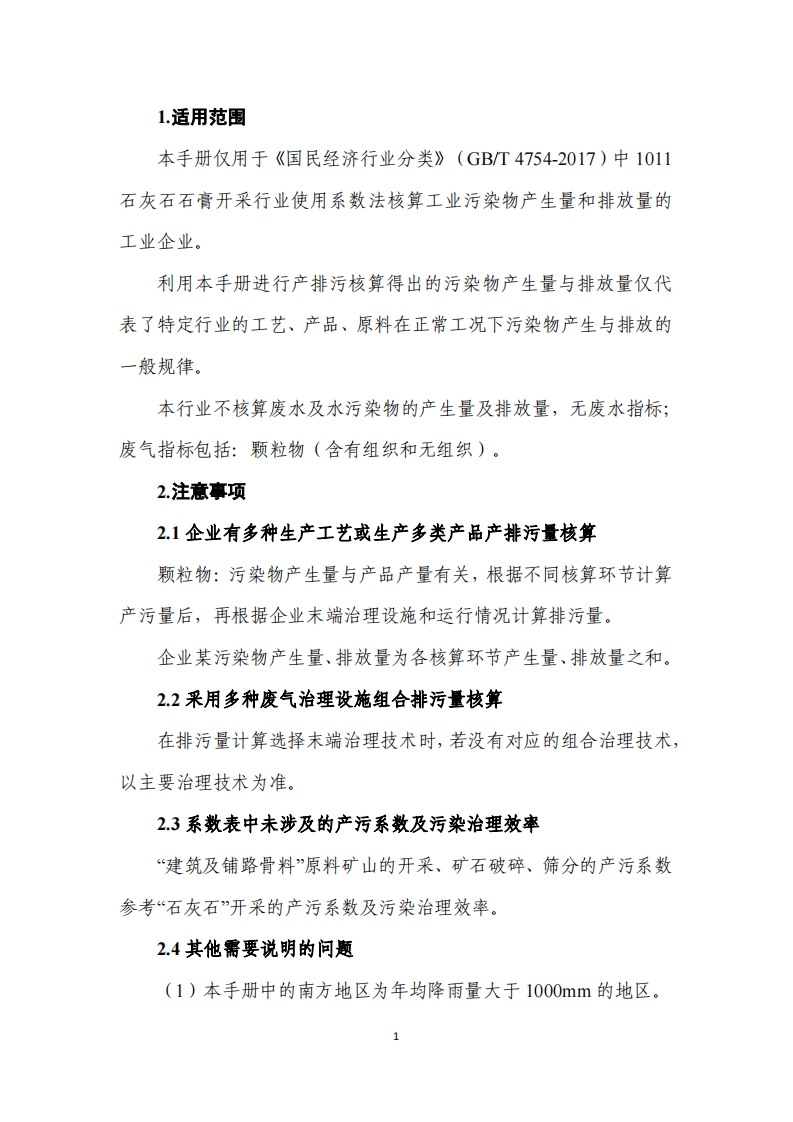 1.适用范围

本手册仅用于《国民经济行业分类》（GB/T 4754-2017）中 1011 石灰石石膏开采行业使用系数法核算工业污染物产生量和排放量的工业企业。

利用本手册进行产排污核算得出的污染物产生量与排放量仅代表了特定行业的工艺、产品、原料在正常工况下污染物产生与排放的一般规律。

本行业不核算废水及水污染物的产生量及排放量，无废水指标；废气指标包括：颗粒物（含有组织和无组织）。

2.注意事项

2.1 企业有多种生产工艺或生产多类产品产排污量核算

颗粒物：污染物产生量与产品产量有关，根据不同核算环节计算产污量后，再根据企业末端治理设施和运行情况计算排污量。

企业某污染物产生量、排放量为各核算环节产生量、排放量之和。

2.2 采用多种废气治理设施组合排污量核算

在排污量计算选择末端治理技术时，若没有对应的组合治理技术，以主要治理技术为准。

2.3 系数表中未涉及的产污系数及污染治理效率

“建筑及铺路骨料”原料矿山的开采、矿石破碎、筛分的产污系数参考“石灰石”开采的产污系数及污染治理效率。

2.4 其他需要说明的问题

（1）本手册中的南方地区为年均降雨量大于 1000mm 的地区。

1